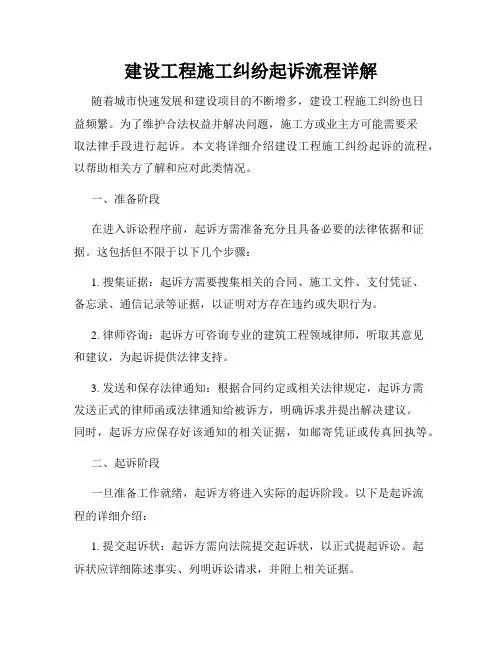 建设工程施工纠纷起诉流程详解

随着城市快速发展和建设项目的不断增多，建设工程施工纠纷也日益频繁。为了维护合法权益并解决问题，施工方或业主方可能需要采取法律手段进行起诉。本文将详细介绍建设工程施工纠纷起诉的流程，以帮助相关方了解和应对此类情况。

一、准备阶段

在进入诉讼程序前，起诉方需准备充分且具备必要的法律依据和证据。这包括但不限于以下几个步骤：

1. 搜集证据：起诉方需要搜集相关的合同、施工文件、支付凭证、备忘录、通信记录等证据，以证明对方存在违约或失职行为。

2. 律师咨询：起诉方可咨询专业的建筑工程领域律师，听取其意见和建议，为起诉提供法律支持。

3. 发送和保存法律通知：根据合同约定或相关法律规定，起诉方需发送正式的律师函或法律通知给被诉方，明确诉求并提出解决建议。同时，起诉方应保存好该通知的相关证据，如邮寄凭证或传真回执等。

二、起诉阶段

一旦准备工作就绪，起诉方将进入实际的起诉阶段。以下是起诉流程的详细介绍：

1. 提交起诉状：起诉方需向法院提交起诉状，以正式提起诉讼。起诉状应详细陈述事实、列明诉讼请求，并附上相关证据。